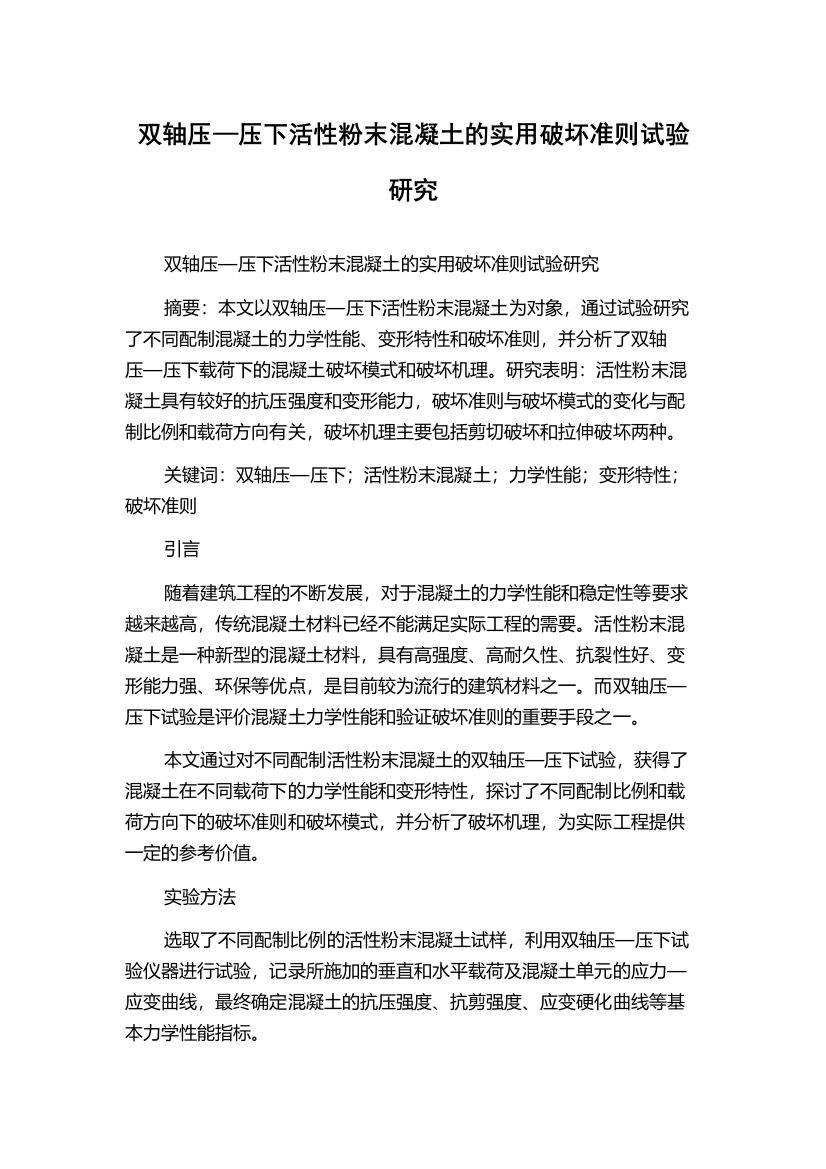 双轴压—压下活性粉末混凝土的实用破坏准则试验研究

双轴压—压下活性粉末混凝土的实用破坏准则试验研究

摘要：本文以双轴压—压下活性粉末混凝土为对象，通过试验研究了不同配制混凝土的力学性能、变形特性和破坏准则，并分析了双轴压—压下载荷下的混凝土破坏模式和破坏机理。研究表明：活性粉末混凝土具有较好的抗压强度和变形能力，破坏准则与破坏模式的变化与配制比例和载荷方向有关，破坏机理主要包括剪切破坏和拉伸破坏两种。

关键词：双轴压—压下；活性粉末混凝土；力学性能；变形特性；破坏准则

引言

随着建筑工程的不断发展，对于混凝土的力学性能和稳定性等要求越来越高，传统混凝土材料已经不能满足实际工程的需要。活性粉末混凝土是一种新型的混凝土材料，具有高强度、高耐久性、抗裂性好、变形能力强、环保等优点，是目前较为流行的建筑材料之一。而双轴压—压下试验是评价混凝土力学性能和验证破坏准则的重要手段之一。

本文通过对不同配制活性粉末混凝土的双轴压—压下试验，获得了混凝土在不同载荷下的力学性能和变形特性，探讨了不同配制比例和载荷方向下的破坏准则和破坏模式，并分析了破坏机理，为实际工程提供一定的参考价值。

实验方法

选取了不同配制比例的活性粉末混凝土试样，利用双轴压—压下试验仪器进行试验，记录所施加的垂直和水平载荷及混凝土单元的应力—应变曲线，最终确定混凝土的抗压强度、抗剪强度、应变硬化曲线等基本力学性能指标。